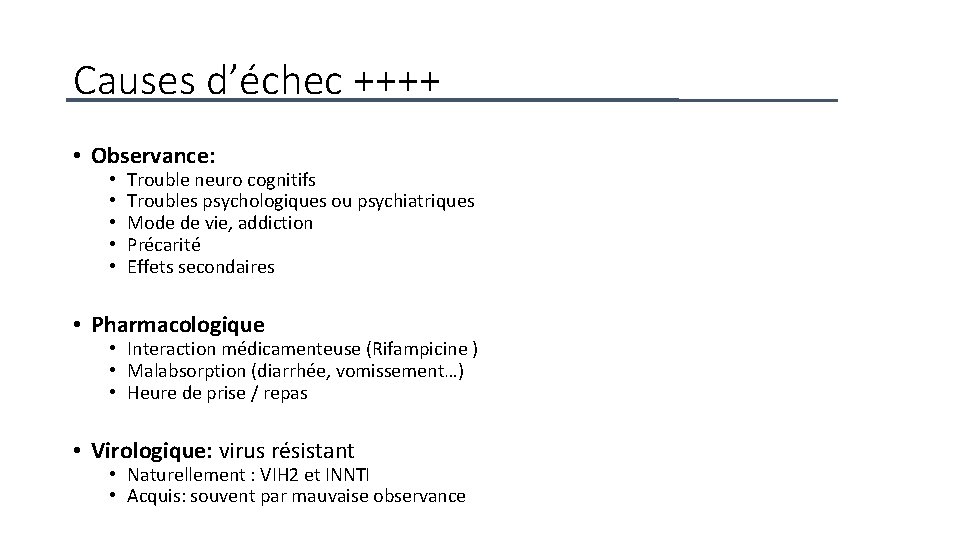 Causes d’échec ++++

• Observance:
  • Trouble neuro cognitifs
  • Troubles psychologiques ou psychiatriques
  • Mode de vie, addiction
  • Précarité
  • Effets secondaires

• Pharmacologique
  • Interaction médicamenteuse (Rifampicine )
  • Malabsorption (diarrhée, vomissement…)
  • Heure de prise / repas

• Virologique: virus résistant
  • Naturellement : VIH2 et INNTI
  • Acquis: souvent par mauvaise observance